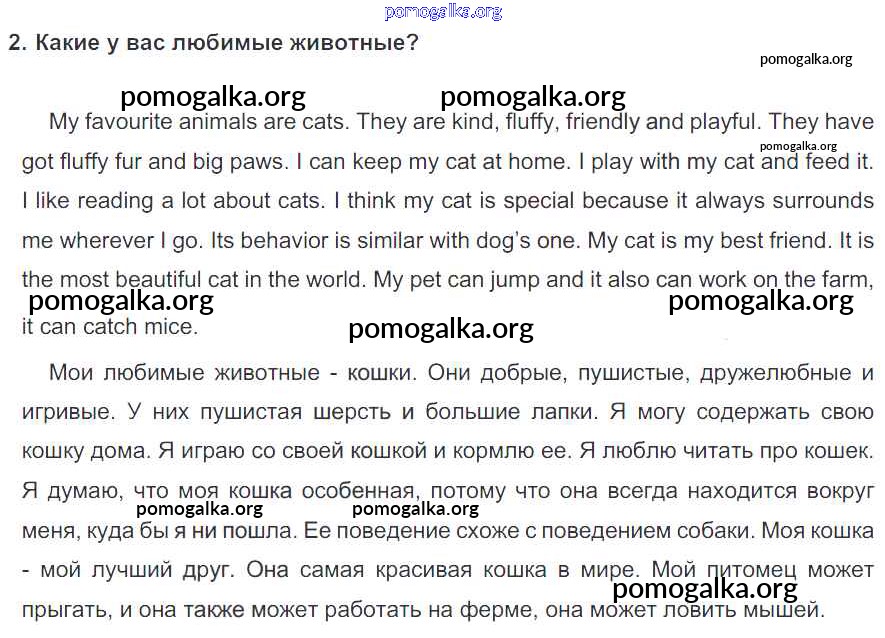 pomogalka.org

2. Какие у вас любимые животные?

pomogalka.org

pomogalka.org pomogalka.org

My favourite animals are cats. They are kind, fluffy, friendly and playful. They have got fluffy fur and big paws. I can keep my cat at home. I play with my cat and feed it. I like reading a lot about cats. I think my cat is special because it always surrounds me wherever I go. Its behavior is similar with dog's one. My cat is my best friend. It is the most beautiful cat in the world. My pet can jump and it also can work on the farm, it can catch mice.

pomogalka.org pomogalka.org pomogalka.org pomogalka.org

Мои любимые животные - кошки. Они добрые, пушистые, дружелюбные и игривые. У них пушистая шерсть и большие лапки. Я могу содержать свою кошку дома. Я играю со своей кошкой и кормлю ее. Я люблю читать про кошек. Я думаю, что моя кошка особенная, потому что она всегда находится вокруг меня, куда бы я ни пошла. Ее поведение схоже с поведением собаки. Моя кошка - мой лучший друг. Она самая красивая кошка в мире. Мой питомец может прыгать, и она также может работать на ферме, она может ловить мышей.

pomogalka.org pomogalka.org pomogalka.org